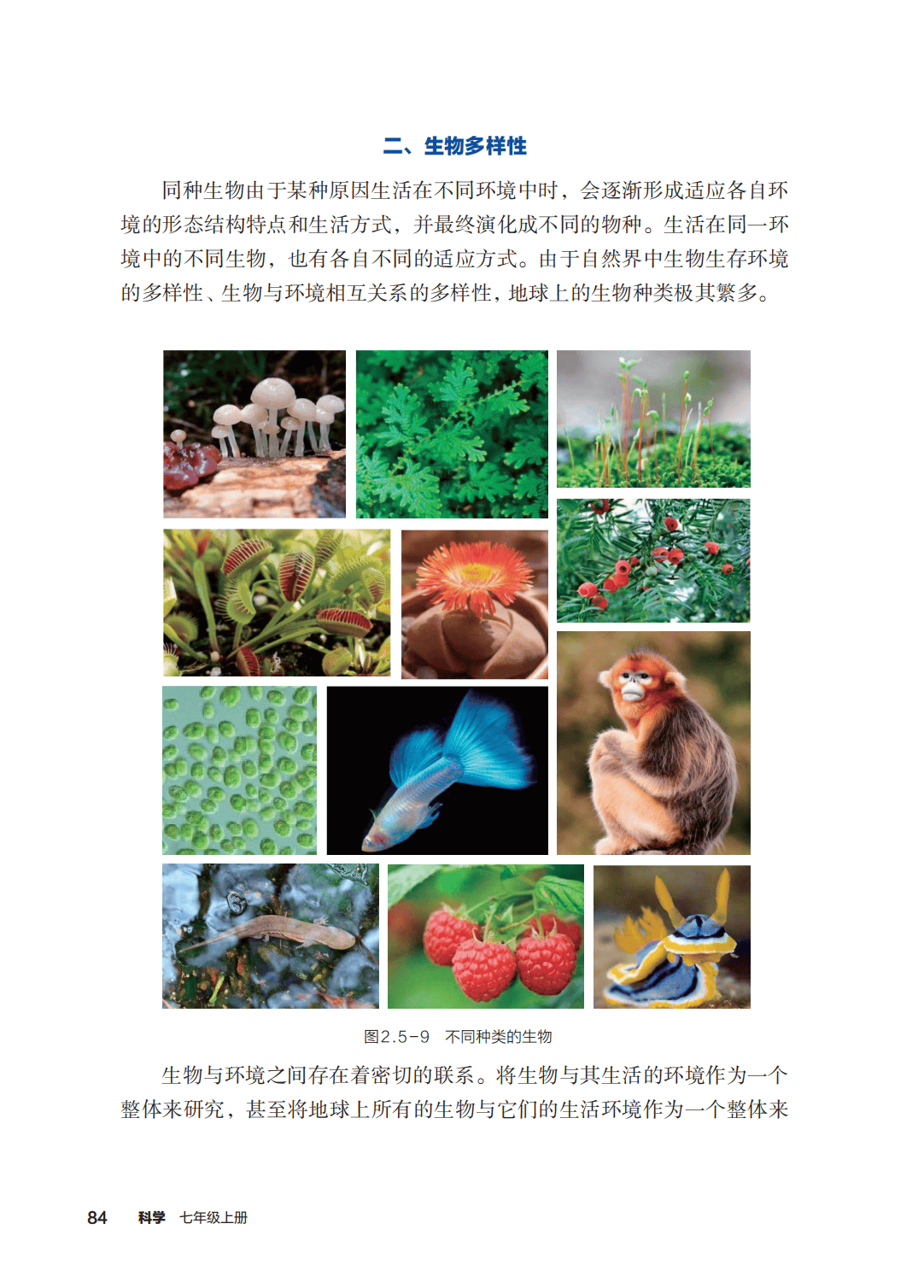 二、生物多样性

同种生物由于某种原因生活在不同环境中时，会逐渐形成适应各自环境的形态结构特点和生活方式，并最终演化成不同的物种。生活在同一环境中的不同生物，也有各自不同的适应方式。由于自然界中生物生存环境的多样性、生物与环境相互关系的多样性，地球上的生物种类极其繁多。

图2.5-9 不同种类的生物

生物与环境之间存在着密切的联系。将生物与其生活的环境作为一个整体来研究，甚至将地球上所有的生物与它们的生活环境作为一个整体来

84 科学 七年级上册